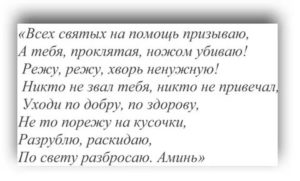 «Всех святых на помощь призываю,
А тебя, проклятая, ножом убиваю!
Режу, режу, хворь ненужную!
Никто не звал тебя, никто не привечал,
Уходи по добру, по здорову,
Не то порежу на кусочки,
Разрублю, раскидаю,
По свету разбросаю. Аминь»